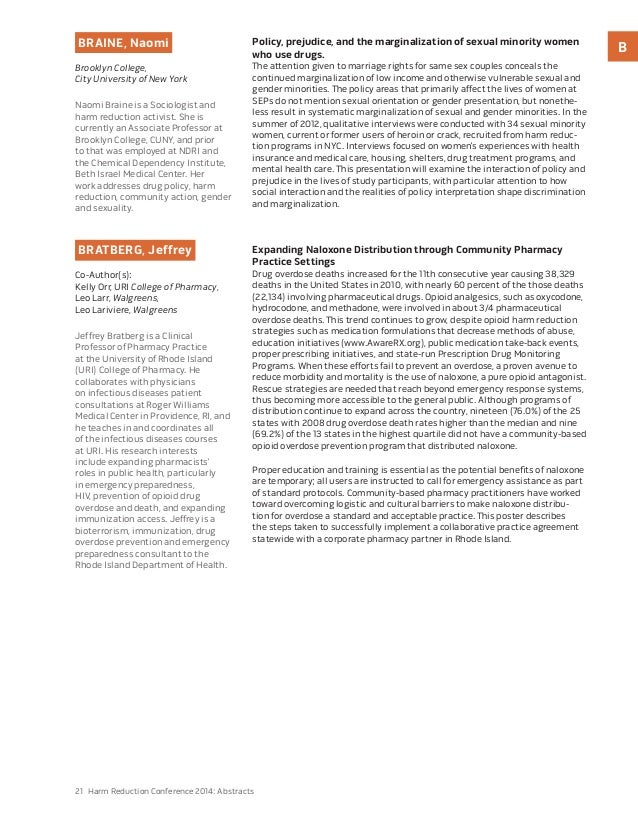 B

BRAINE, Naomi

Brooklyn College, City University of New York

Naomi Braine is a Sociologist and harm reduction activist. She is currently an Associate Professor at Brooklyn College, CUNY, and prior to that was employed at NDRI and the Chemical Dependency Institute, Beth Israel Medical Center. Her work addresses drug policy, harm reduction, community action, gender and sexuality.

Policy, prejudice, and the marginalization of sexual minority women who use drugs.
The attention given to marriage rights for same sex couples conceals the continued marginalization of low income and otherwise vulnerable sexual and gender minorities. The policy areas that primarily affect the lives of women at SEPs do not mention sexual orientation or gender presentation, but nonetheless result in systematic marginalization of sexual and gender minorities. In the summer of 2012, qualitative interviews were conducted with 34 sexual minority women, current or former users of heroin or crack, recruited from harm reduction programs in NYC. Interviews focused on women's experiences with health insurance and medical care, housing, shelters, drug treatment programs, and mental health care. This presentation will examine the interaction of policy and prejudice in the lives of study participants, with particular attention to how social interaction and the realities of policy interpretation shape discrimination and marginalization.

BRATBERG, Jeffrey

Co-Author(s):
Kelly Orr, URI College of Pharmacy,
Leo Larr, Walgreens,
Leo Lariviere, Walgreens

Jeffrey Bratberg is a Clinical Professor of Pharmacy Practice at the University of Rhode Island (URI) College of Pharmacy. He collaborates with physicians on infectious diseases patient consultations at Roger Williams Medical Center in Providence, RI, and he teaches in and coordinates all of the infectious diseases courses at URI. His research interests include expanding pharmacists' roles in public health, particularly in emergency preparedness, HIV, prevention of opioid drug overdose and death, and expanding immunization access. Jeffrey is a bioterrorism, immunization, drug overdose prevention and emergency preparedness consultant to the Rhode Island Department of Health.

Expanding Naloxone Distribution through Community Pharmacy Practice Settings
Drug overdose deaths increased for the 11th consecutive year causing 38,329 deaths in the United States in 2010, with nearly 60 percent of the those deaths (22,134) involving pharmaceutical drugs. Opioid analgesics, such as oxycodone, hydrocodone, and methadone, were involved in about 3/4 pharmaceutical overdose deaths. This trend continues to grow, despite opioid harm reduction strategies such as medication formulations that decrease methods of abuse, education initiatives (www.AwareRX.org), public medication take-back events, proper prescribing initiatives, and state-run Prescription Drug Monitoring Programs. When these efforts fail to prevent an overdose, a proven avenue to reduce morbidity and mortality is the use of naloxone, a pure opioid antagonist. Rescue strategies are needed that reach beyond emergency response systems, thus becoming more accessible to the general public. Although programs of distribution continue to expand across the country, nineteen (76.0%) of the 25 states with 2008 drug overdose death rates higher than the median and nine (69.2%) of the 13 states in the highest quartile did not have a community-based opioid overdose prevention program that distributed naloxone.

Proper education and training is essential as the potential benefits of naloxone are temporary; all users are instructed to call for emergency assistance as part of standard protocols. Community-based pharmacy practitioners have worked toward overcoming logistic and cultural barriers to make naloxone distribution for overdose a standard and acceptable practice. This poster describes the steps taken to successfully implement a collaborative practice agreement statewide with a corporate pharmacy partner in Rhode Island.

21 Harm Reduction Conference 2014: Abstracts